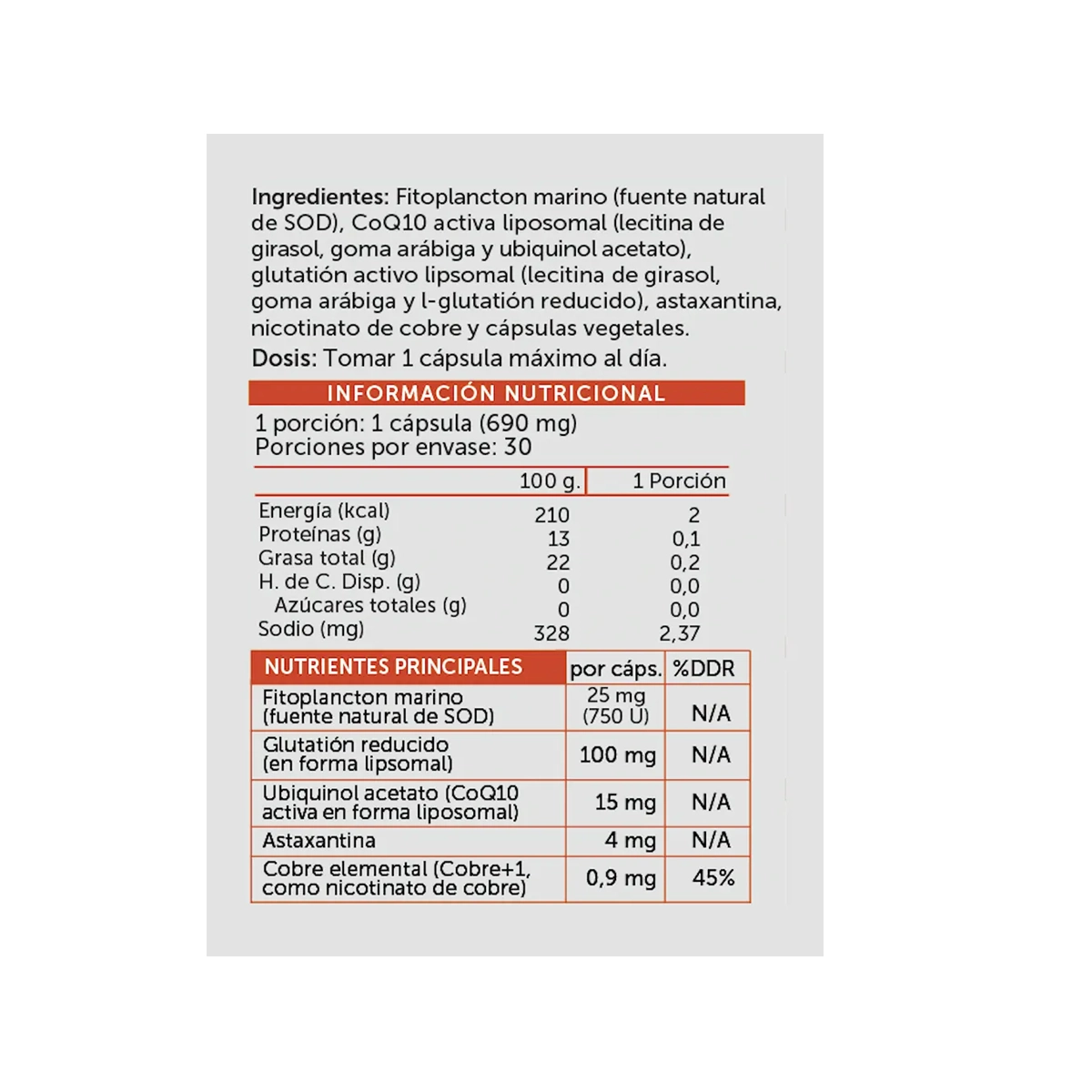 Ingredientes: Fitoplancton marino (fuente natural de SOD), CoQ10 activa liposomal (lecitina de girasol, goma arábiga y ubiquinol acetato), glutatión activo lipsomal (lecitina de girasol, goma arábiga y l-glutatión reducido), astaxantina, nicotinato de cobre y cápsulas vegetales.
Dosis: Tomar 1 cápsula máximo al día.

INFORMACIÓN NUTRICIONAL
1 porción: 1 cápsula (690 mg)
Porciones por envase: 30

| | 100 g. | 1 Porción |
|---|---|---|
| Energía (kcal) | 210 | 2 |
| Proteínas (g) | 13 | 0,1 |
| Grasa total (g) | 22 | 0,2 |
| H. de C. Disp. (g) | 0 | 0,0 |
| Azúcares totales (g) | 0 | 0,0 |
| Sodio (mg) | 328 | 2,37 |

| NUTRIENTES PRINCIPALES | por cáps. | %DDR |
|---|---|---|
| Fitoplancton marino (fuente natural de SOD) | 25 mg (750 U) | N/A |
| Glutatión reducido (en forma lipsomal) | 100 mg | N/A |
| Ubiquinol acetato (CoQ10 activa en forma liposomal) | 15 mg | N/A |
| Astaxantina | 4 mg | N/A |
| Cobre elemental (Cobre+1, como nicotinato de cobre) | 0,9 mg | 45% |